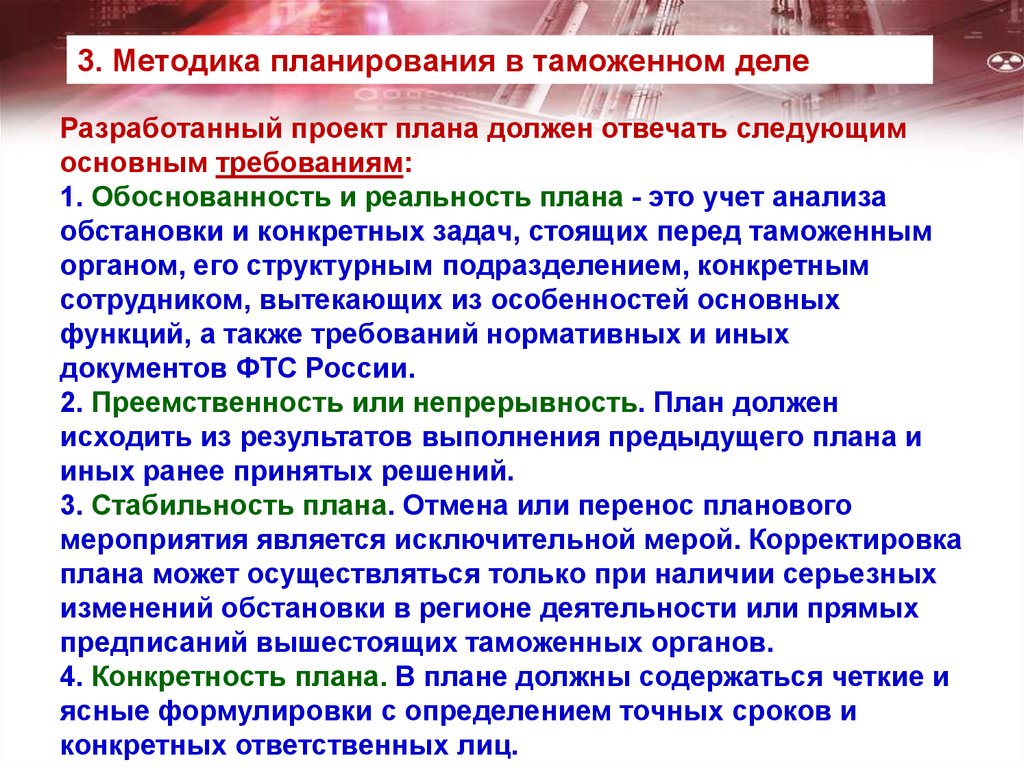 3. Методика планирования в таможенном деле

Разработанный проект плана должен отвечать следующим основным требованиям:
1. Обоснованность и реальность плана - это учет анализа обстановки и конкретных задач, стоящих перед таможенным органом, его структурным подразделением, конкретным сотрудником, вытекающих из особенностей основных функций, а также требований нормативных и иных документов ФТС России.
2. Преемственность или непрерывность. План должен исходить из результатов выполнения предыдущего плана и иных ранее принятых решений.
3. Стабильность плана. Отмена или перенос планового мероприятия является исключительной мерой. Корректировка плана может осуществляться только при наличии серьезных изменений обстановки в регионе деятельности или прямых предписаний вышестоящих таможенных органов.
4. Конкретность плана. В плане должны содержаться четкие и ясные формулировки с определением точных сроков и конкретных ответственных лиц.